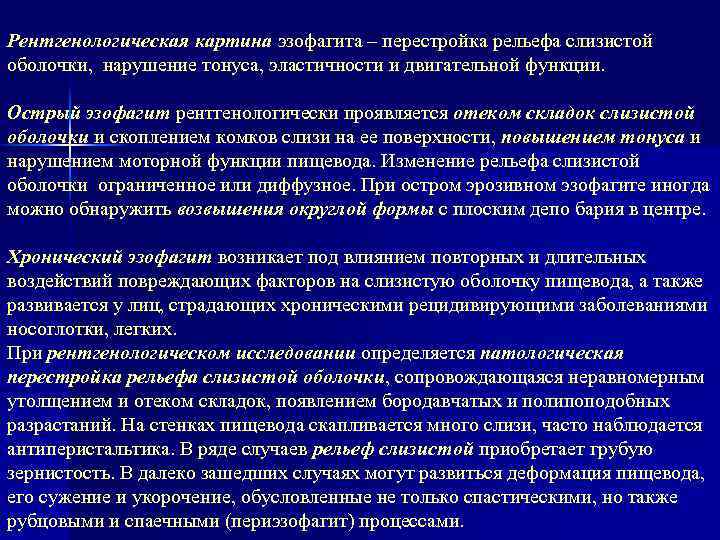 Рентгенологическая картина эзофагита – перестройка рельефа слизистой оболочки, нарушение тонуса, эластичности и двигательной функции.

Острый эзофагит рентгенологически проявляется отеком складок слизистой оболочки и скоплением комков слизи на ее поверхности, повышением тонуса и нарушением моторной функции пищевода. Изменение рельефа слизистой оболочки ограниченное или диффузное. При остром эрозивном эзофагите иногда можно обнаружить возвышения округлой формы с плоским депо бария в центре.

Хронический эзофагит возникает под влиянием повторных и длительных воздействий повреждающих факторов на слизистую оболочку пищевода, а также развивается у лиц, страдающих хроническими рецидивирующими заболеваниями носоглотки, легких.
При рентгенологическом исследовании определяется патологическая перестройка рельефа слизистой оболочки, сопровождающаяся неравномерным утолщением и отеком складок, появлением бородавчатых и полипоподобных разрастаний. На стенках пищевода скапливается много слизи, часто наблюдается антиперистальтика. В ряде случаев рельеф слизистой приобретает грубую зернистость. В далеко зашедших случаях могут развиться деформация пищевода, его сужение и укорочение, обусловленные не только спастическими, но также рубцовыми и спаечными (периэзофагит) процессами.